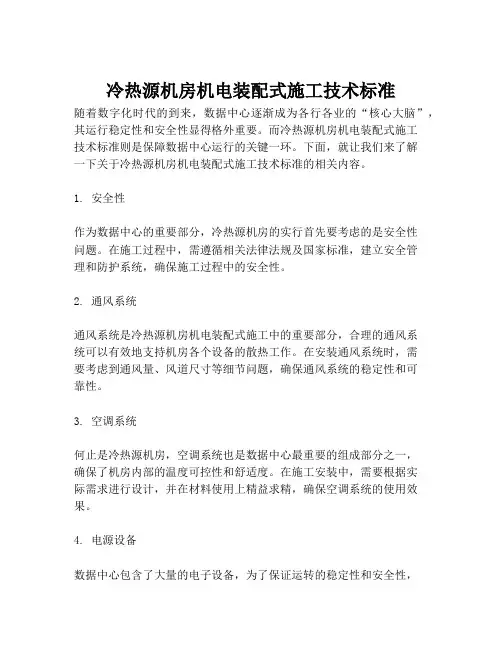 冷热源机房机电装配式施工技术标准

随着数字化时代的到来，数据中心逐渐成为各行各业的“核心大脑”，其运行稳定性和安全性显得格外重要。而冷热源机房机电装配式施工技术标准则是保障数据中心运行的关键一环。下面，就让我们来了解一下关于冷热源机房机电装配式施工技术标准的相关内容。

1. 安全性

作为数据中心的重要部分，冷热源机房的实行首先要考虑的是安全性问题。在施工过程中，需遵循相关法律法规及国家标准，建立安全管理和防护系统，确保施工过程中的安全性。

2. 通风系统

通风系统是冷热源机房机电装配式施工中的重要部分，合理的通风系统可以有效地支持机房各个设备的散热工作。在安装通风系统时，需要考虑到通风量、风道尺寸等细节问题，确保通风系统的稳定性和可靠性。

3. 空调系统

何止是冷热源机房，空调系统也是数据中心最重要的组成部分之一，确保了机房内部的温度可控性和舒适度。在施工安装中，需要根据实际需求进行设计，并在材料使用上精益求精，确保空调系统的使用效果。

4. 电源设备

数据中心包含了大量的电子设备，为了保证运转的稳定性和安全性，